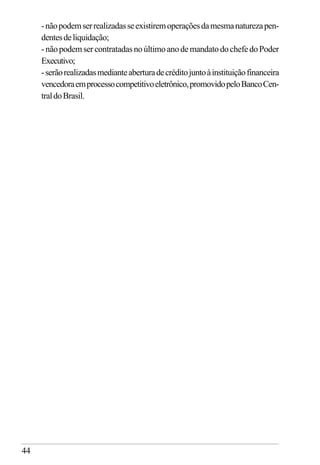 - não podem ser realizadas se existirem operações da mesma natureza pendentes de liquidação;
- não podem ser contratadas no último ano de mandato do chefe do Poder Executivo;
- serão realizadas mediante abertura de crédito junto à instituição financeira vencedora em processo competitivo eletrônico, promovido pelo Banco Central do Brasil.

44